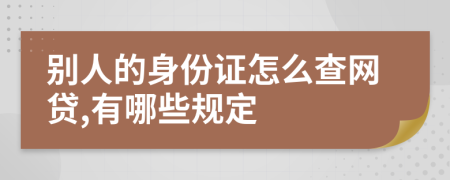 别人的身份证怎么查网贷,有哪些规定